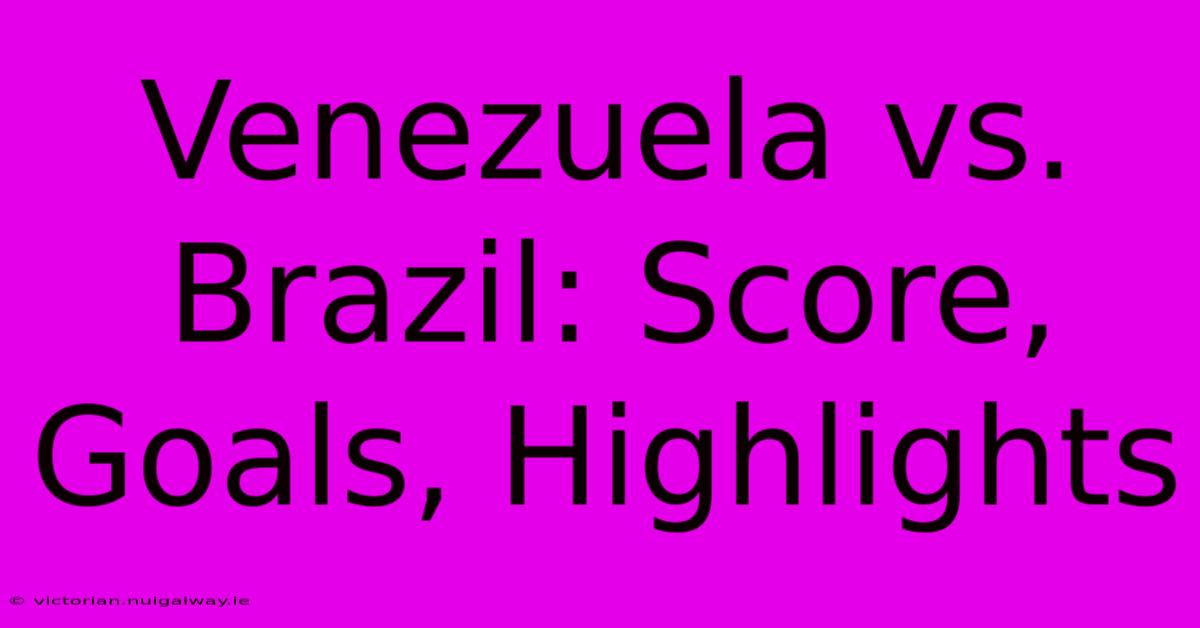 Venezuela vs. Brazil: Score, Goals, Highlights

© victorian.nuigalway.ie